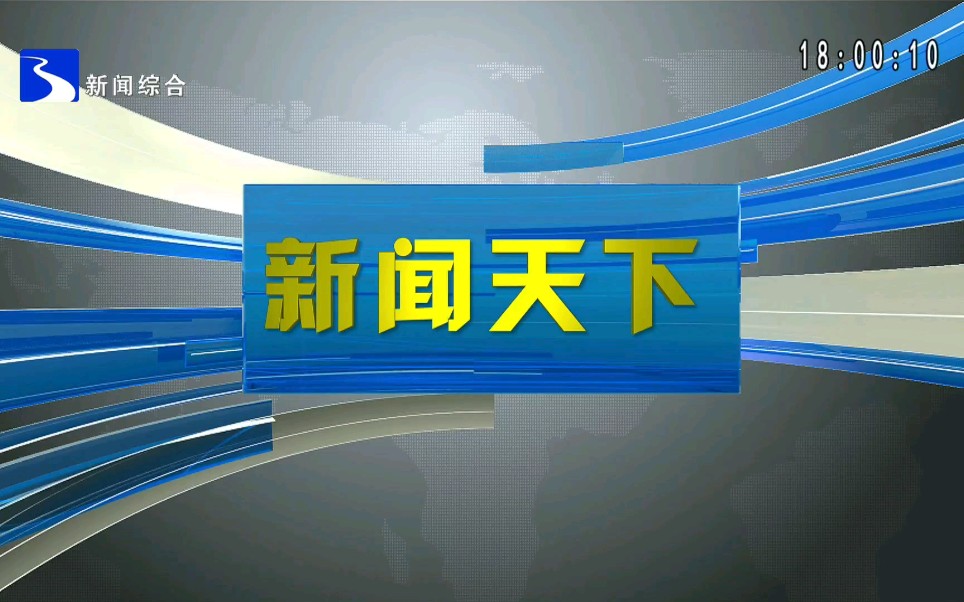 新闻综合

18:00:10

新闻天下